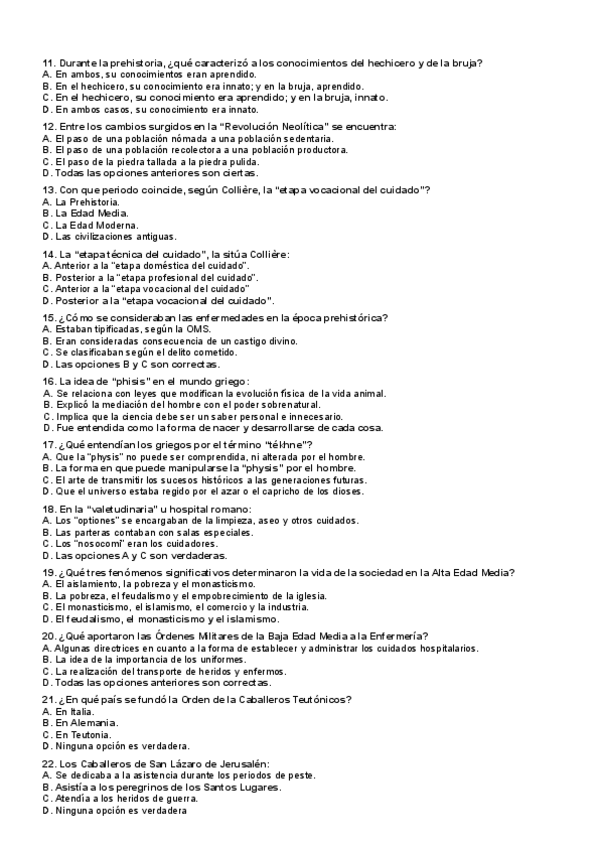 11. Durante la prehistoria, ¿qué caracterizó a los conocimientos del hechicero y de la bruja?
A. En ambos, su conocimientos eran aprendido.
B. En el hechicero, su conocimiento era innato; y en la bruja, aprendido.
C. En el hechicero, su conocimiento era aprendido; y en la bruja, innato.
D. En ambos casos, su conocimiento era innato.

12. Entre los cambios surgidos en la "Revolución Neolítica" se encuentra:
A. El paso de una población nómada a una población sedentaria.
B. El paso de una población recolectora a una población productora.
C. El paso de la piedra tallada a la piedra pulida.
D. Todas las opciones anteriores son ciertas.

13. Con que periodo coincide, según Collière, la "etapa vocacional del cuidado"?
A. La Prehistoria.
B. La Edad Media.
C. La Edad Moderna.
D. Las civilizaciones antiguas.

14. La "etapa técnica del cuidado", la sitúa Collière:
A. Anterior a la "etapa doméstica del cuidado".
B. Posterior a la "etapa profesional del cuidado".
C. Anterior a la "etapa vocacional del cuidado"
D. Posterior a la "etapa vocacional del cuidado".

15. ¿Cómo se consideraban las enfermedades en la época prehistórica?
A. Estaban tipificadas, según la OMS.
B. Eran consideradas consecuencia de un castigo divino.
C. Se clasificaban según el delito cometido.
D. Las opciones B y C son correctas.

16. La idea de "phisis" en el mundo griego:
A. Se relaciona con leyes que modifican la evolución física de la vida animal.
B. Explicó la mediación del hombre con el poder sobrenatural.
C. Implica que la ciencia debe ser un saber personal e innecesario.
D. Fue entendida como la forma de nacer y desarrollarse de cada cosa.

17. ¿Qué entendían los griegos por el término "tékhne"?
A. Que la "physis" no puede ser comprendida, ni alterada por el hombre.
B. La forma en que puede manipularse la "physis" por el hombre.
C. El arte de transmitir los sucesos históricos a las generaciones futuras.
D. Que el universo estaba regido por el azar o el capricho de los dioses.

18. En la "valetudinaria" u hospital romano:
A. Los "optiones" se encargaban de la limpieza, aseo y otros cuidados.
B. Las parteras contaban con salas especiales.
C. Los "nosocomi" eran los cuidadores.
D. Las opciones A y C son verdaderas.

19. ¿Qué tres fenómenos significativos determinaron la vida de la sociedad en la Alta Edad Media?
A. El aislamiento, la pobreza y el monasticismo.
B. La pobreza, el feudalismo y el empobrecimiento de la iglesia.
C. El monasticismo, el islamismo, el comercio y la industria.
D. El feudalismo, el monasticismo y el islamismo.

20. ¿Qué aportaron las Órdenes Militares de la Baja Edad Media a la Enfermería?
A. Algunas directrices en cuanto a la forma de establecer y administrar los cuidados hospitalarios.
B. La idea de la importancia de los uniformes.
C. La realización del transporte de heridos y enfermos.
D. Todas las opciones anteriores son correctas.

21. ¿En qué país se fundó la Orden de la Caballeros Teutónicos?
A. En Italia.
B. En Alemania.
C. En Teutonia.
D. Ninguna opción es verdadera.

22. Los Caballeros de San Lázaro de Jerusalén:
A. Se dedicaba a la asistencia durante los periodos de peste.
B. Asistía a los peregrinos de los Santos Lugares.
C. Atendía a los heridos de guerra.
D. Ninguna opción es verdadera